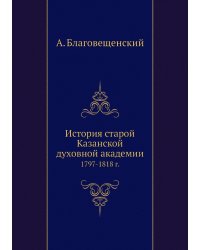 А. Благовещенский

История старой Казанской духовной академии
1797-1818 г.